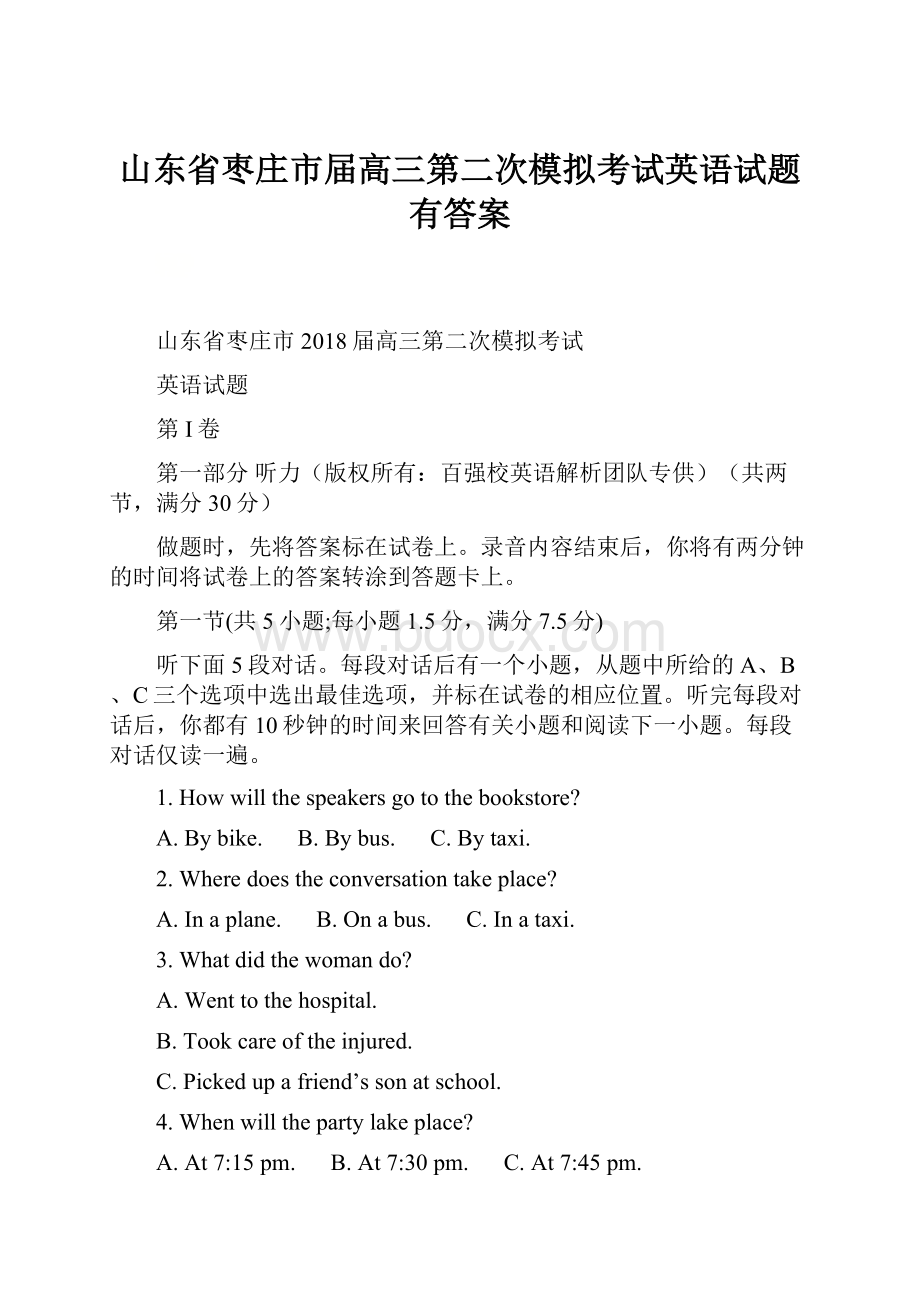 山东省枣庄市届高三第二次模拟考试英语试题有答案

山东省枣庄市2018届高三第二次模拟考试

英语试题

第I卷

第一部分 听力（版权所有：百强校英语解析团队专供）（共两节，满分30分）

做题时，先将答案标在试卷上。录音内容结束后，你将有两分钟的时间将试卷上的答案转涂到答题卡上。

第一节(共5小题;每小题1.5分，满分7.5分)

www.bdocx.com

听下面5段对话。每段对话后有一个小题，从题中所给的A、B、C三个选项中选出最佳选项，并标在试卷的相应位置。听完每段对话后，你都有10秒钟的时间来回答有关小题和阅读下一小题。每段对话仅读一遍。

1. How will the speakers go to the bookstore?

A. By bike.  B. By bus.  C. By taxi.

2. Where does the conversation take place?

A. In a plane.  B. On a bus.  C. In a taxi.

3. What did the woman do?

A. Went to the hospital.

B. Took care of the injured.

C. Picked up a friend’s son at school.

4. When will the party lake place?

A. At 7:15 pm.  B. At 7:30 pm.  C. At 7:45 pm.